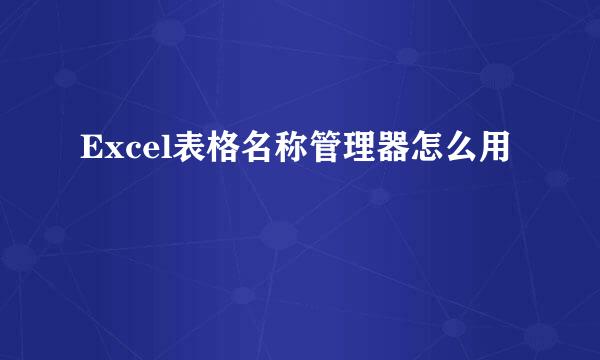 Excel表格名称管理器怎么用